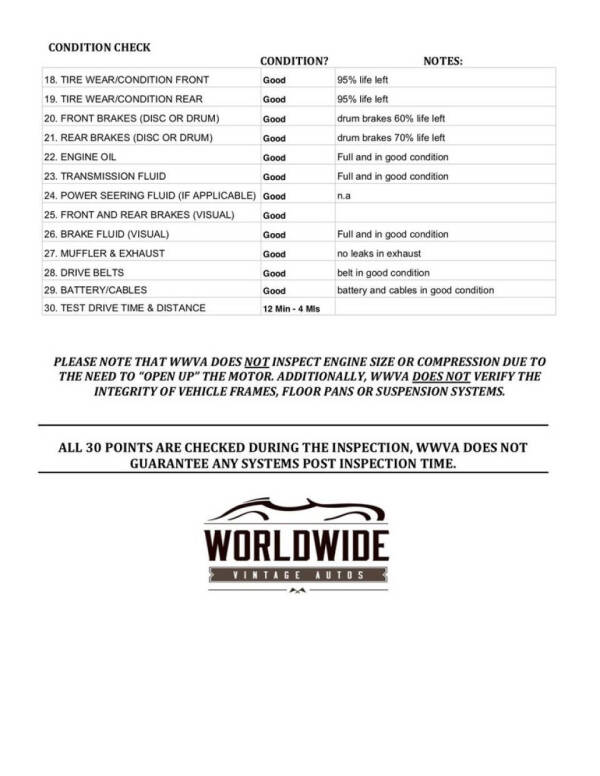 CONDITION CHECK

|  | CONDITION? | NOTES: |
|---|---|---|
| 18. TIRE WEAR/CONDITION FRONT | Good | 95% life left |
| 19. TIRE WEAR/CONDITION REAR | Good | 95% life left |
| 20. FRONT BRAKES (DISC OR DRUM) | Good | drum brakes 60% life left |
| 21. REAR BRAKES (DISC OR DRUM) | Good | drum brakes 70% life left |
| 22. ENGINE OIL | Good | Full and in good condition |
| 23. TRANSMISSION FLUID | Good | Full and in good condition |
| 24. POWER SEERING FLUID (IF APPLICABLE) | Good | n.a |
| 25. FRONT AND REAR BRAKES (VISUAL) | Good |  |
| 26. BRAKE FLUID (VISUAL) | Good | Full and in good condition |
| 27. MUFFLER & EXHAUST | Good | no leaks in exhaust |
| 28. DRIVE BELTS | Good | belt in good condition |
| 29. BATTERY/CABLES | Good | battery and cables in good condition |
| 30. TEST DRIVE TIME & DISTANCE | 12 Min - 4 Mls |  |

PLEASE NOTE THAT WWVA DOES NOT INSPECT ENGINE SIZE OR COMPRESSION DUE TO THE NEED TO "OPEN UP" THE MOTOR. ADDITIONALLY, WWVA DOES NOT VERIFY THE INTEGRITY OF VEHICLE FRAMES, FLOOR PANS OR SUSPENSION SYSTEMS.

ALL 30 POINTS ARE CHECKED DURING THE INSPECTION, WWVA DOES NOT GUARANTEE ANY SYSTEMS POST INSPECTION TIME.

WORLDWIDE
VINTAGE AUTOS